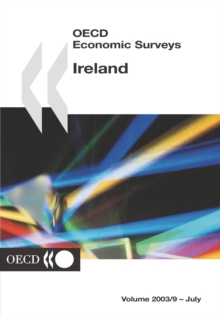 OECD
Economic Surveys

Ireland

OECD

Volume 2003/9 – July